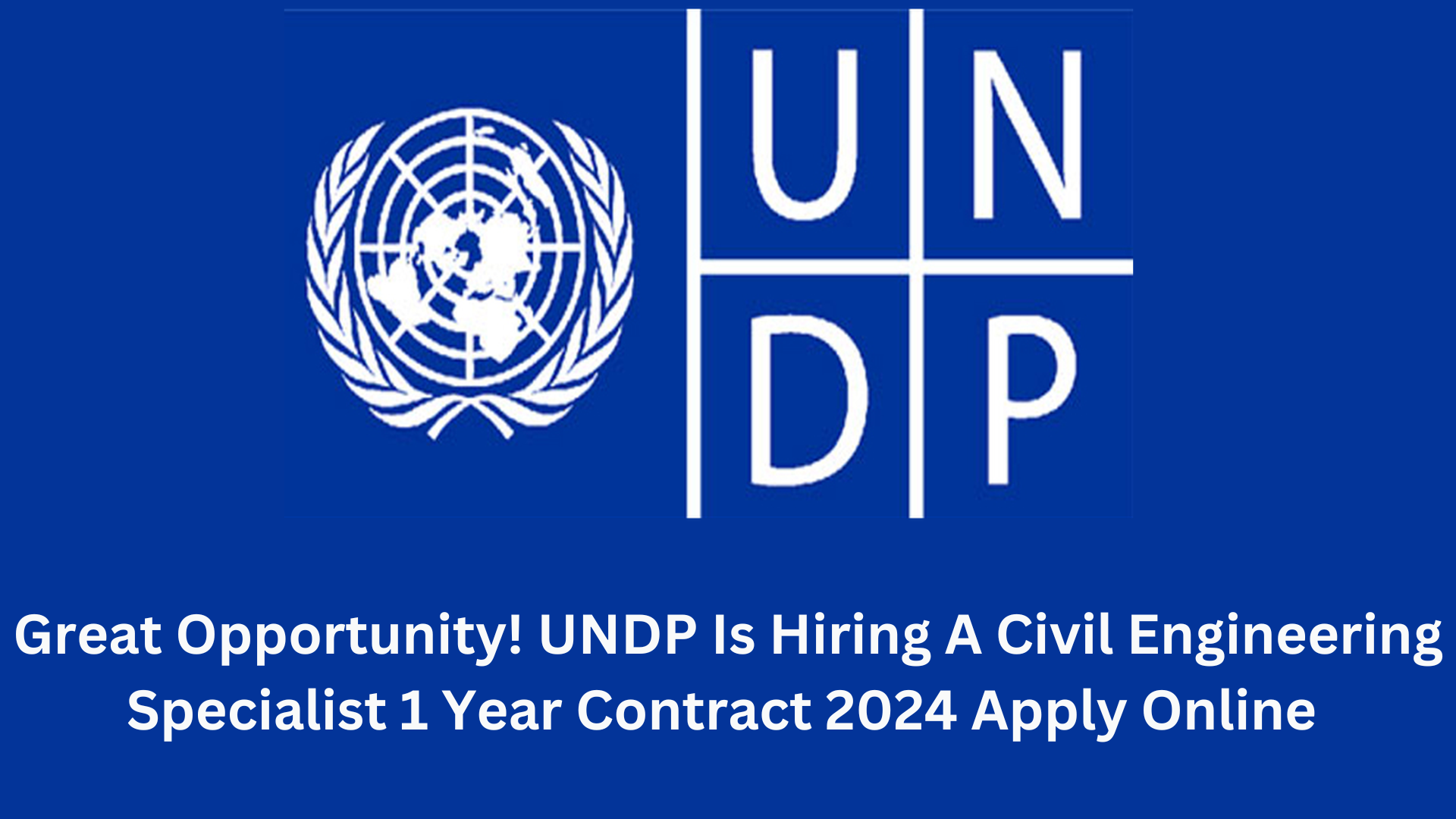 U N
D P

Great Opportunity! UNDP Is Hiring A Civil Engineering Specialist 1 Year Contract 2024 Apply Online